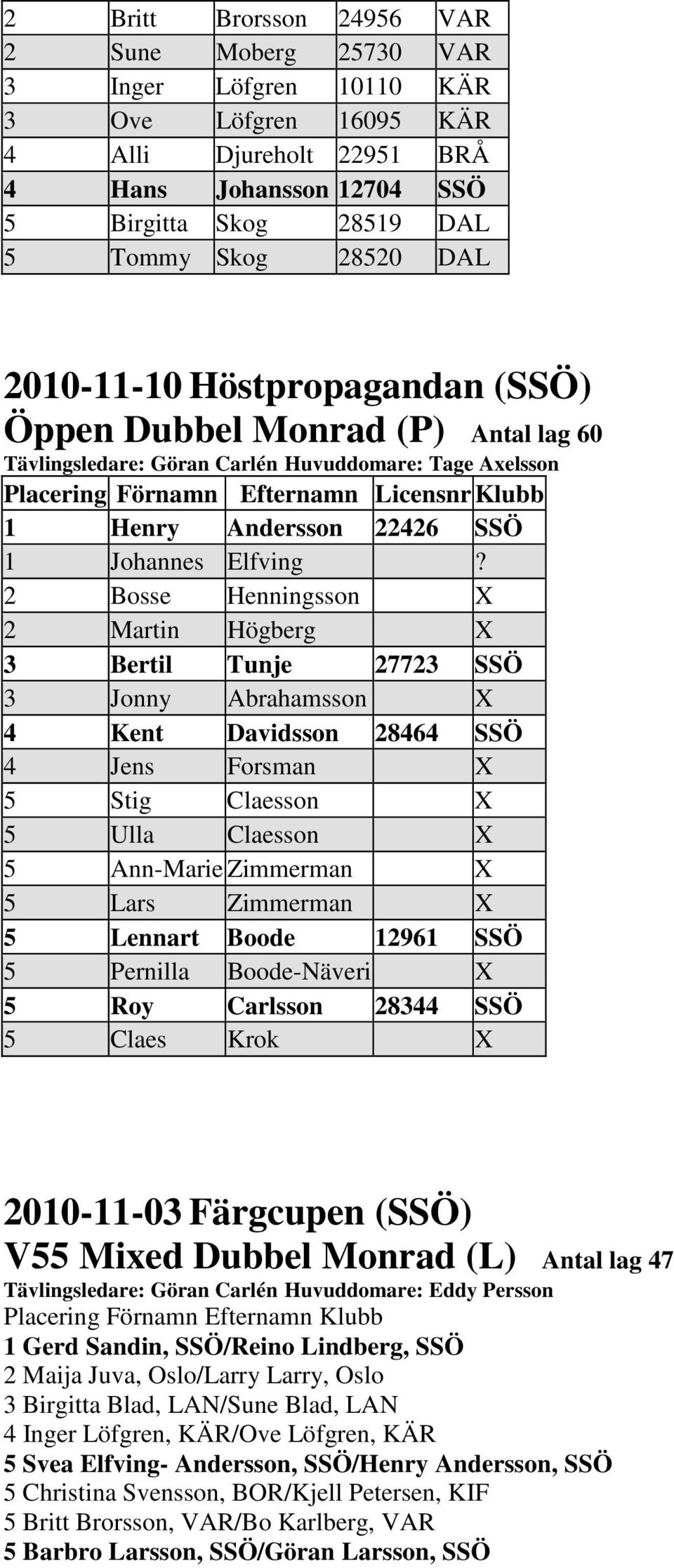 | 2 | Britt | Brorsson | 24956 | VAR |
|---|---|---|---|---|
| 2 | Sune | Moberg | 25730 | VAR |
| 3 | Inger | Löfgren | 10110 | KÄR |
| 3 | Ove | Löfgren | 16095 | KÄR |
| 4 | Alli | Djureholt | 22951 | BRÅ |
| 4 | Hans | Johansson | 12704 | SSÖ |
| 5 | Birgitta | Skog | 28519 | DAL |
| 5 | Tommy | Skog | 28520 | DAL |

2010-11-10 Höstpropagandan (SSÖ)
Öppen Dubbel Monrad (P) Antal lag 60
Tävlingsledare: Göran Carlén Huvuddomare: Tage Axelsson

| Placering | Förnamn | Efternamn | Licensnr | Klubb |
|---|---|---|---|---|
| 1 | Henry | Andersson | 22426 | SSÖ |
| 1 | Johannes | Elfving | | ? |
| 2 | Bosse | Henningsson | | X |
| 2 | Martin | Högberg | | X |
| 3 | Bertil | Tunje | 27723 | SSÖ |
| 3 | Jonny | Abrahamsson | | X |
| 4 | Kent | Davidsson | 28464 | SSÖ |
| 4 | Jens | Forsman | | X |
| 5 | Stig | Claesson | | X |
| 5 | Ulla | Claesson | | X |
| 5 | Ann-Marie | Zimmerman | | X |
| 5 | Lars | Zimmerman | | X |
| 5 | Lennart | Boode | 12961 | SSÖ |
| 5 | Pernilla | Boode-Näveri | | X |
| 5 | Roy | Carlsson | 28344 | SSÖ |
| 5 | Claes | Krok | | X |

2010-11-03 Färgcupen (SSÖ)
V55 Mixed Dubbel Monrad (L) Antal lag 47
Tävlingsledare: Göran Carlén Huvuddomare: Eddy Persson
Placering Förnamn Efternamn Klubb
1 Gerd Sandin, SSÖ/Reino Lindberg, SSÖ
2 Maija Juva, Oslo/Larry Larry, Oslo
3 Birgitta Blad, LAN/Sune Blad, LAN
4 Inger Löfgren, KÄR/Ove Löfgren, KÄR
5 Svea Elfving- Andersson, SSÖ/Henry Andersson, SSÖ
5 Christina Svensson, BOR/Kjell Petersen, KIF
5 Britt Brorsson, VAR/Bo Karlberg, VAR
5 Barbro Larsson, SSÖ/Göran Larsson, SSÖ